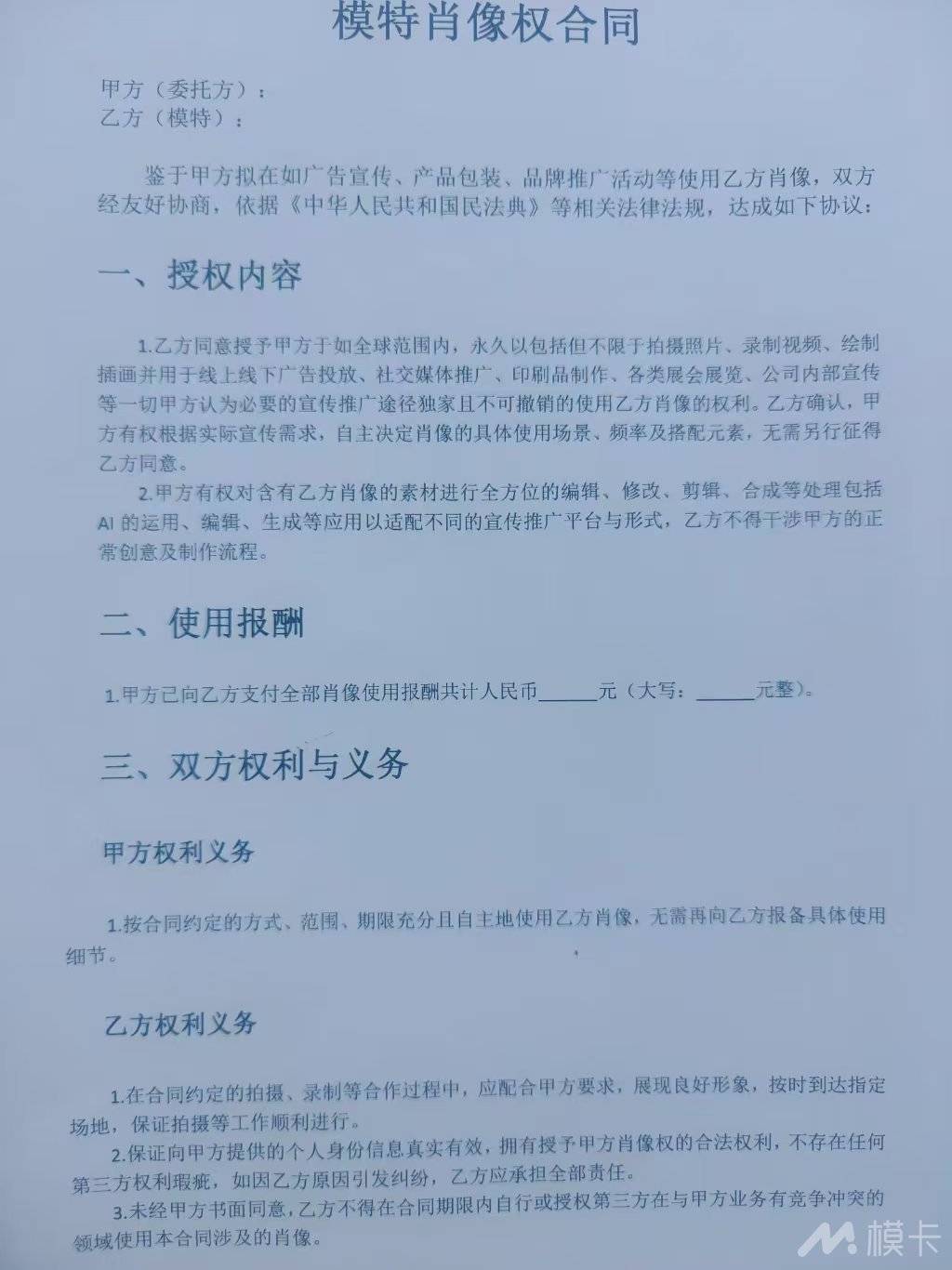 模特肖像权合同

甲方（委托方）：
乙方（模特）：

鉴于甲方拟在如广告宣传、产品包装、品牌推广活动等使用乙方肖像，双方经友好协商，依据《中华人民共和国民法典》等相关法律法规，达成如下协议：

一、授权内容

1.乙方同意授予甲方于如全球范围内，永久以包括但不限于拍摄照片、录制视频、绘制插画并用于线上线下广告投放、社交媒体推广、印刷品制作、各类展会展览、公司内部宣传等一切甲方认为必要的宣传推广途径独家且不可撤销的使用乙方肖像的权利。乙方确认，甲方有权根据实际宣传需求，自主决定肖像的具体使用场景、频率及搭配元素，无需另行征得乙方同意。

2.甲方有权对含有乙方肖像的素材进行全方位的编辑、修改、剪辑、合成等处理包括AI的运用、编辑、生成等应用以适配不同的宣传推广平台与形式，乙方不得干涉甲方的正常创意及制作流程。

二、使用报酬

1.甲方已向乙方支付全部肖像使用报酬共计人民币______元（大写：______元整）。

三、双方权利与义务

甲方权利义务

1.按合同约定的方式、范围、期限充分且自主地使用乙方肖像，无需再向乙方报备具体使用细节。

乙方权利义务

1.在合同约定的拍摄、录制等合作过程中，应配合甲方要求，展现良好形象，按时到达指定场地，保证拍摄等工作顺利进行。

2.保证向甲方提供的个人身份信息真实有效，拥有授予甲方肖像权的合法权利，不存在任何第三方权利瑕疵，如因乙方原因引发纠纷，乙方应承担全部责任。

3.未经甲方书面同意，乙方不得在合同期限内自行或授权第三方在与甲方业务有竞争冲突的领域使用本合同涉及的肖像。

模卡